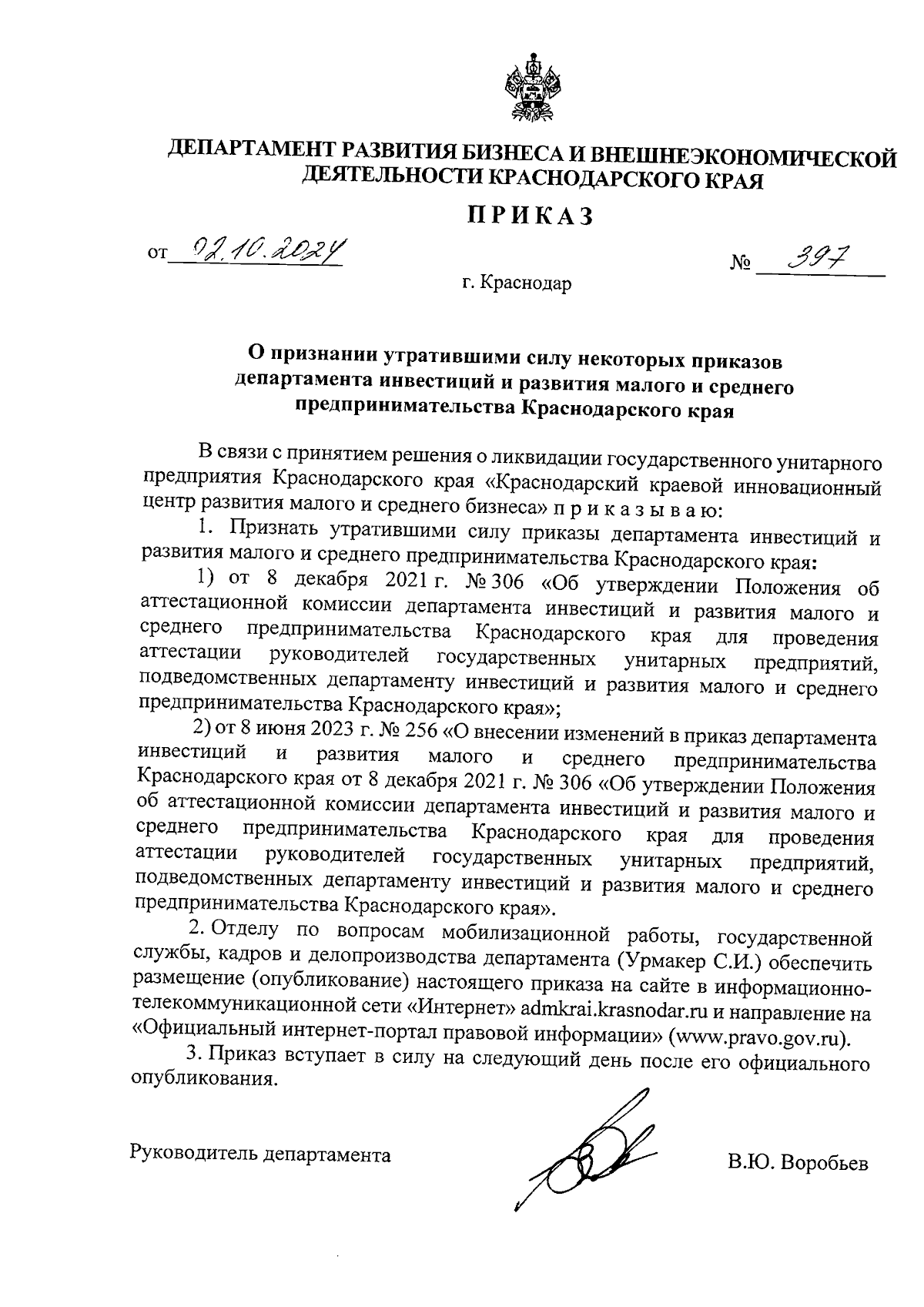 ДЕПАРТАМЕНТ РАЗВИТИЯ БИЗНЕСА И ВНЕШНЕЭКОНОМИЧЕСКОЙ ДЕЯТЕЛЬНОСТИ КРАСНОДАРСКОГО КРАЯ

ПРИКАЗ

от 02.10.2024 № 397

г. Краснодар

О признании утратившими силу некоторых приказов департамента инвестиций и развития малого и среднего предпринимательства Краснодарского края

В связи с принятием решения о ликвидации государственного унитарного предприятия Краснодарского края «Краснодарский краевой инновационный центр развития малого и среднего бизнеса» п р и к а з ы в а ю:

1. Признать утратившими силу приказы департамента инвестиций и развития малого и среднего предпринимательства Краснодарского края:

1) от 8 декабря 2021 г. № 306 «Об утверждении Положения об аттестационной комиссии департамента инвестиций и развития малого и среднего предпринимательства Краснодарского края для проведения аттестации руководителей государственных унитарных предприятий, подведомственных департаменту инвестиций и развития малого и среднего предпринимательства Краснодарского края»;

2) от 8 июня 2023 г. № 256 «О внесении изменений в приказ департамента инвестиций и развития малого и среднего предпринимательства Краснодарского края от 8 декабря 2021 г. № 306 «Об утверждении Положения об аттестационной комиссии департамента инвестиций и развития малого и среднего предпринимательства Краснодарского края для проведения аттестации руководителей государственных унитарных предприятий, подведомственных департаменту инвестиций и развития малого и среднего предпринимательства Краснодарского края».

2. Отделу по вопросам мобилизационной работы, государственной службы, кадров и делопроизводства департамента (Урмакер С.И.) обеспечить размещение (опубликование) настоящего приказа на сайте в информационно-телекоммуникационной сети «Интернет» admkrai.krasnodar.ru и направление на «Официальный интернет-портал правовой информации» (www.pravo.gov.ru).

3. Приказ вступает в силу на следующий день после его официального опубликования.

Руководитель департамента В.Ю. Воробьев